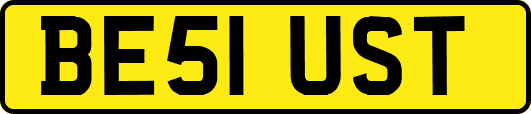 BE51 UST